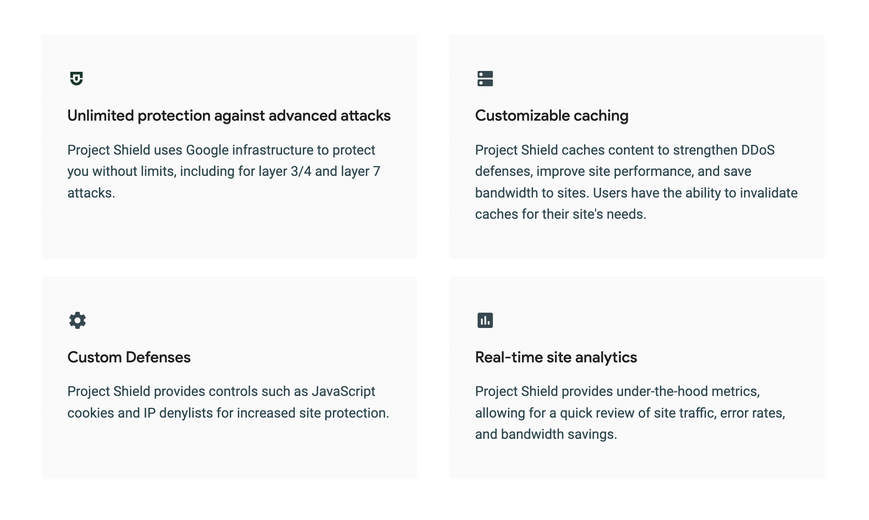 Unlimited protection against advanced attacks

Project Shield uses Google infrastructure to protect you without limits, including for layer 3/4 and layer 7 attacks.

Customizable caching

Project Shield caches content to strengthen DDoS defenses, improve site performance, and save bandwidth to sites. Users have the ability to invalidate caches for their site's needs.

Custom Defenses

Project Shield provides controls such as JavaScript cookies and IP denylists for increased site protection.

Real-time site analytics

Project Shield provides under-the-hood metrics, allowing for a quick review of site traffic, error rates, and bandwidth savings.